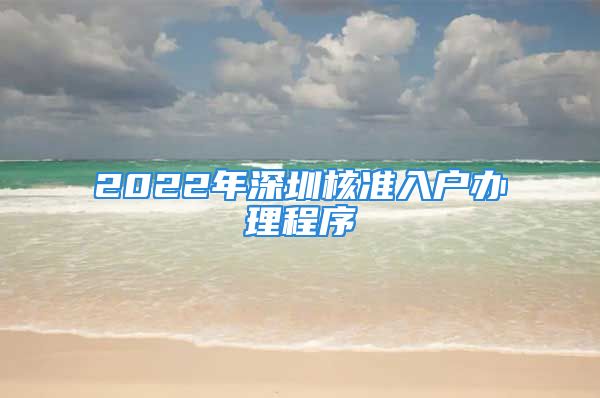 2022年深圳核准入户办理程序